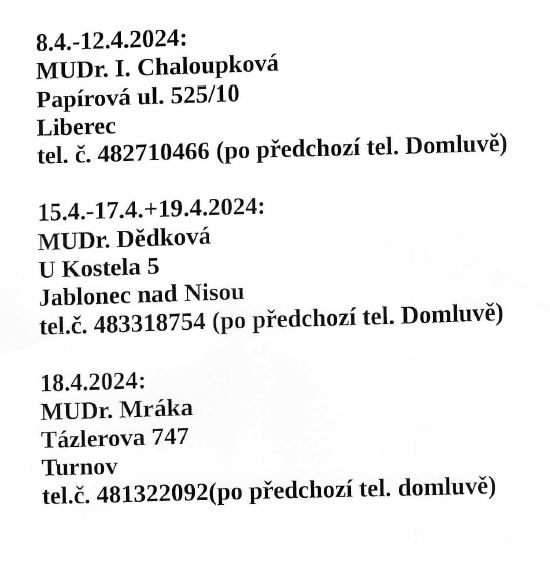 8.4.-12.4.2024:
MUDr. I. Chaloupková
Papírová ul. 525/10
Liberec
tel. č. 482710466 (po předchozí tel. Domluvě)

15.4.-17.4.+19.4.2024:
MUDr. Dědková
U Kostela 5
Jablonec nad Nisou
tel.č. 483318754 (po předchozí tel. Domluvě)

18.4.2024:
MUDr. Mráka
Tázlerova 747
Turnov
tel.č. 481322092(po předchozí tel. domluvě)